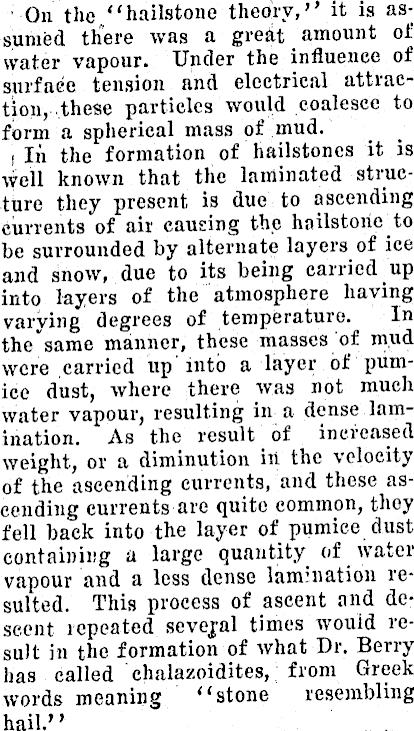 On the "hailstone theory," it is assumed there was a great amount of water vapour. Under the influence of surface tension and electrical attraction, these particles would coalesce to form a spherical mass of mud.

In the formation of hailstones it is well known that the laminated structure they present is due to ascending currents of air causing the hailstone to be surrounded by alternate layers of ice and snow, due to its being carried up into layers of the atmosphere having varying degrees of temperature. In the same manner, these masses of mud were carried up into a layer of pumice dust, where there was not much water vapour, resulting in a dense lamination. As the result of increased weight, or a diminution in the velocity of the ascending currents, and these ascending currents are quite common, they fell back into the layer of pumice dust containing a large quantity of water vapour and a less dense lamination resulted. This process of ascent and descent repeated several times would result in the formation of what Dr. Berry has called chalazoidites, from Greek words meaning "stone resembling hail."